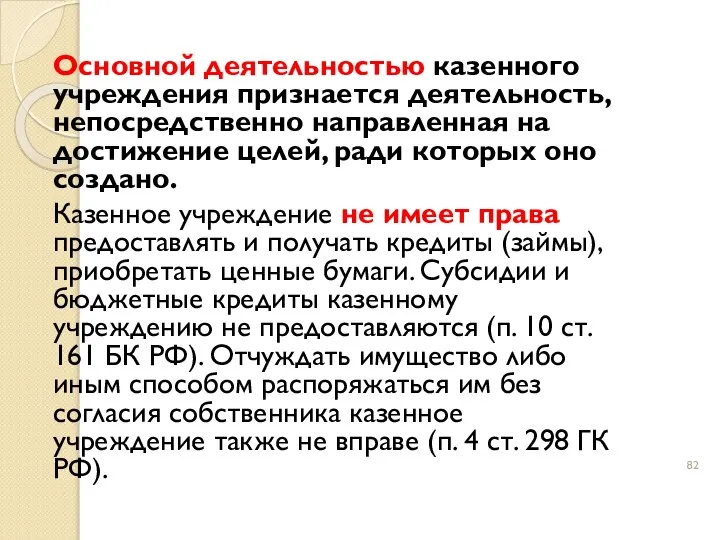 Основной деятельностью казенного учреждения признается деятельность, непосредственно направленная на достижение целей, ради которых оно создано.

Казенное учреждение не имеет права предоставлять и получать кредиты (займы), приобретать ценные бумаги. Субсидии и бюджетные кредиты казенному учреждению не предоставляются (п. 10 ст. 161 БК РФ). Отчуждать имущество либо иным способом распоряжаться им без согласия собственника казенное учреждение также не вправе (п. 4 ст. 298 ГК РФ).

82